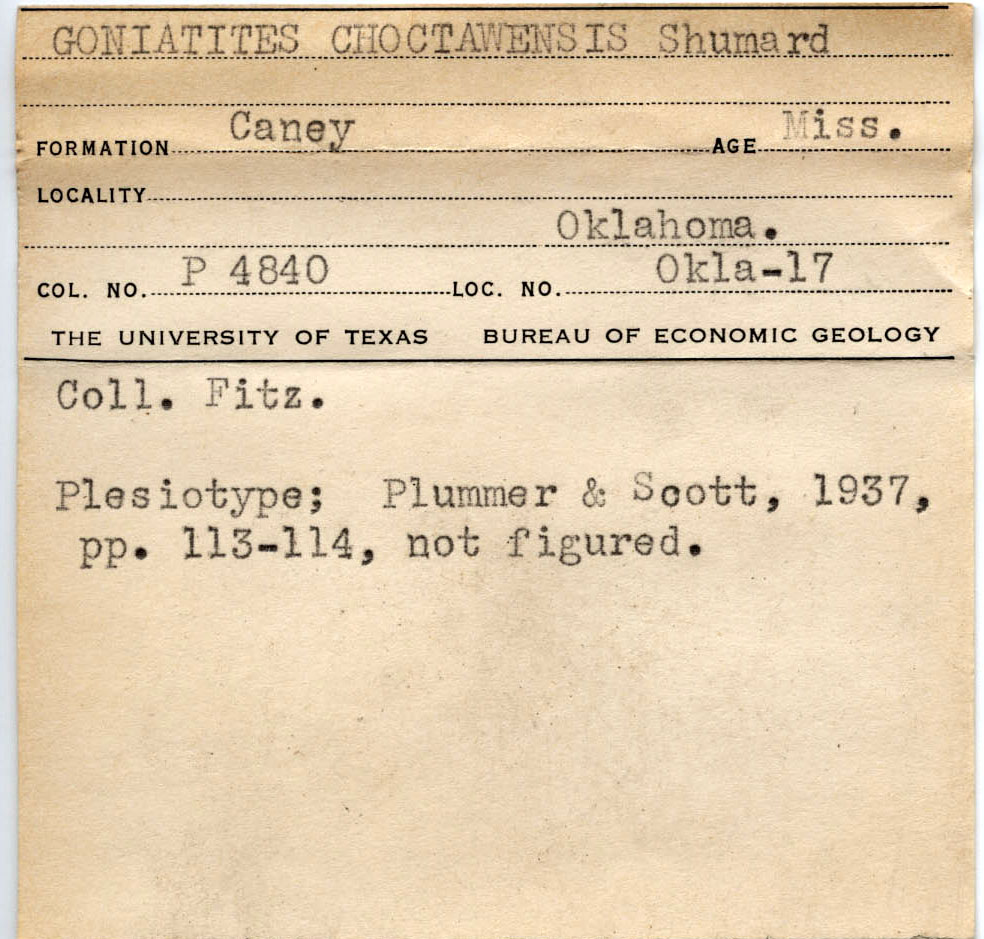 GONIATITES CHOCTAWENSIS Shumard

FORMATION Caney AGE Miss.

LOCALITY

Oklahoma.

COL. NO. P 4840 LOC. NO. Okla-17

THE UNIVERSITY OF TEXAS BUREAU OF ECONOMIC GEOLOGY

Coll. Fitz.

Plesiotype; Plummer & Scott, 1937, pp. 113-114, not figured.